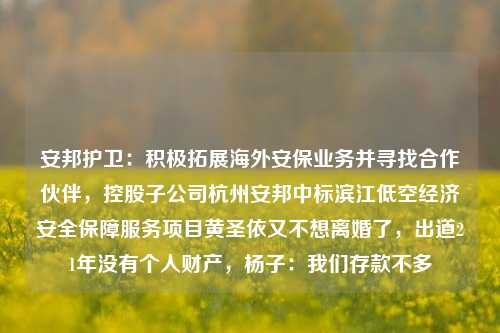 安邦护卫：积极拓展海外安保业务并寻找合作伙伴，控股子公司杭州安邦中标滨江低空经济安全保障服务项目黄圣依又不想离婚了，出道21年没有个人财产，杨子：我们存款不多